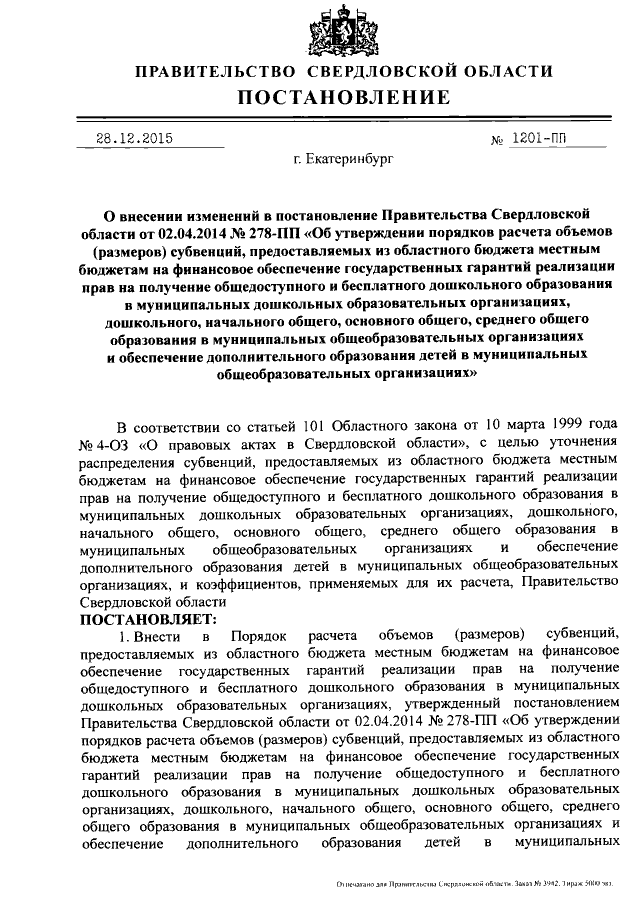 ПРАВИТЕЛЬСТВО СВЕРДЛОВСКОЙ ОБЛАСТИ
ПОСТАНОВЛЕНИЕ

28.12.2015 № 1201-ПП

г. Екатеринбург

О внесении изменений в постановление Правительства Свердловской области от 02.04.2014 № 278-ПП «Об утверждении порядков расчета объемов (размеров) субвенций, предоставляемых из областного бюджета местным бюджетам на финансовое обеспечение государственных гарантий реализации прав на получение общедоступного и бесплатного дошкольного образования в муниципальных дошкольных образовательных организациях, дошкольного, начального общего, основного общего, среднего общего образования в муниципальных общеобразовательных организациях и обеспечение дополнительного образования детей в муниципальных общеобразовательных организациях»

В соответствии со статьей 101 Областного закона от 10 марта 1999 года № 4-ОЗ «О правовых актах в Свердловской области», с целью уточнения распределения субвенций, предоставляемых из областного бюджета местным бюджетам на финансовое обеспечение государственных гарантий реализации прав на получение общедоступного и бесплатного дошкольного образования в муниципальных дошкольных образовательных организациях, дошкольного, начального общего, основного общего, среднего общего образования в муниципальных общеобразовательных организациях и обеспечение дополнительного образования детей в муниципальных общеобразовательных организациях, и коэффициентов, применяемых для их расчета, Правительство Свердловской области
ПОСТАНОВЛЯЕТ:
1. Внести в Порядок расчета объемов (размеров) субвенций, предоставляемых из областного бюджета местным бюджетам на финансовое обеспечение государственных гарантий реализации прав на получение общедоступного и бесплатного дошкольного образования в муниципальных дошкольных образовательных организациях, утвержденный постановлением Правительства Свердловской области от 02.04.2014 № 278-ПП «Об утверждении порядков расчета объемов (размеров) субвенций, предоставляемых из областного бюджета местным бюджетам на финансовое обеспечение государственных гарантий реализации прав на получение общедоступного и бесплатного дошкольного образования в муниципальных дошкольных образовательных организациях, дошкольного, начального общего, основного общего, среднего общего образования в муниципальных общеобразовательных организациях и обеспечение дополнительного образования детей в муниципальных

Отпечатано для Правительства Свердловской области. Заказ № 3942. Тираж 5000 экз.